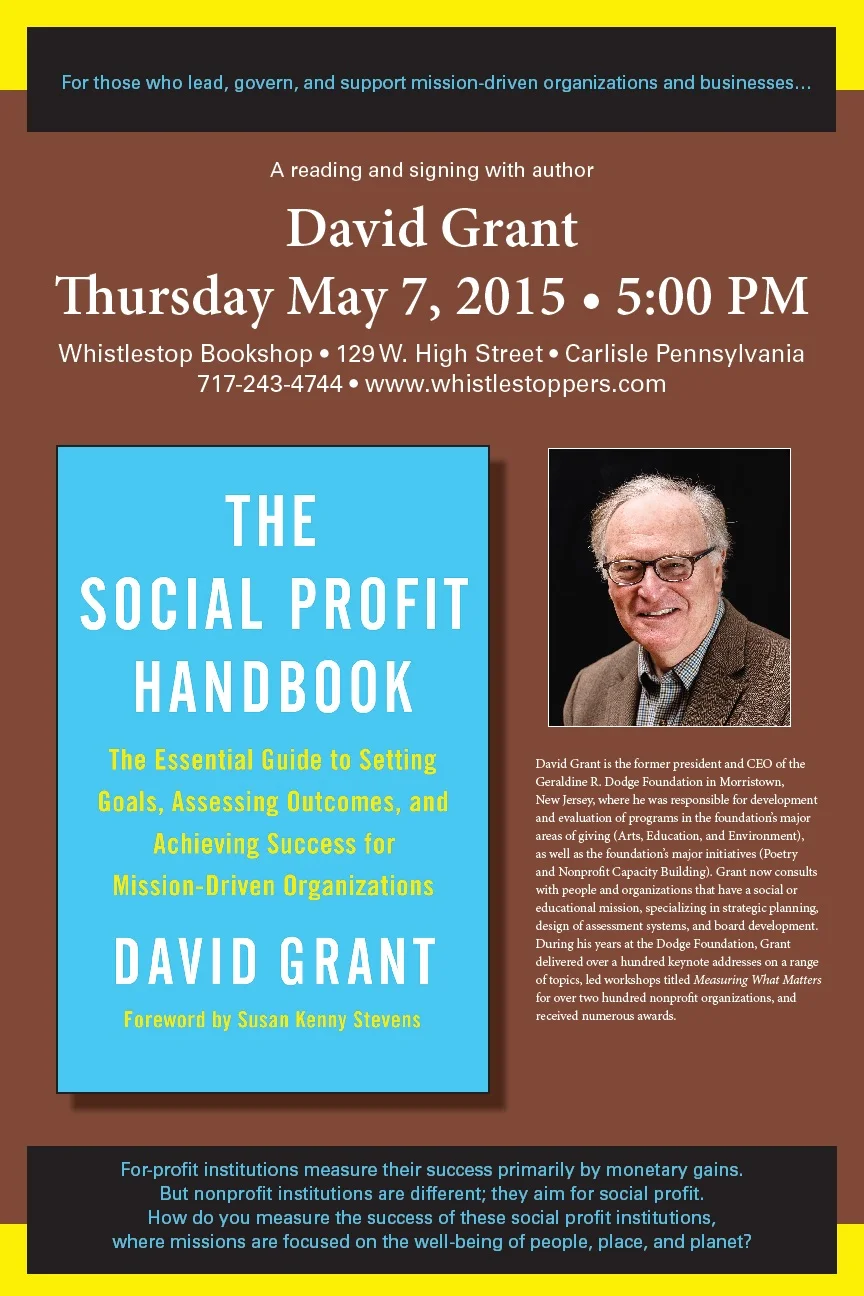 For those who lead, govern, and support mission-driven organizations and businesses...

A reading and signing with author

David Grant

Thursday May 7, 2015 • 5:00 PM

Whistlestop Bookshop • 129 W. High Street • Carlisle Pennsylvania
717-243-4744 • www.whistlestoppers.com

THE SOCIAL PROFIT HANDBOOK

The Essential Guide to Setting Goals, Assessing Outcomes, and Achieving Success for Mission-Driven Organizations

DAVID GRANT

Foreword by Susan Kenny Stevens

David Grant is the former president and CEO of the Geraldine R. Dodge Foundation in Morristown, New Jersey, where he was responsible for development and evaluation of programs in the foundation's major areas of giving (Arts, Education, and Environment), as well as the foundation's major initiatives (Poetry and Nonprofit Capacity Building). Grant now consults with people and organizations that have a social or educational mission, specializing in strategic planning, design of assessment systems, and board development. During his years at the Dodge Foundation, Grant delivered over a hundred keynote addresses on a range of topics, led workshops titled Measuring What Matters for over two hundred nonprofit organizations, and received numerous awards.

For-profit institutions measure their success primarily by monetary gains.
But nonprofit institutions are different; they aim for social profit.
How do you measure the success of these social profit institutions,
where missions are focused on the well-being of people, place, and planet?